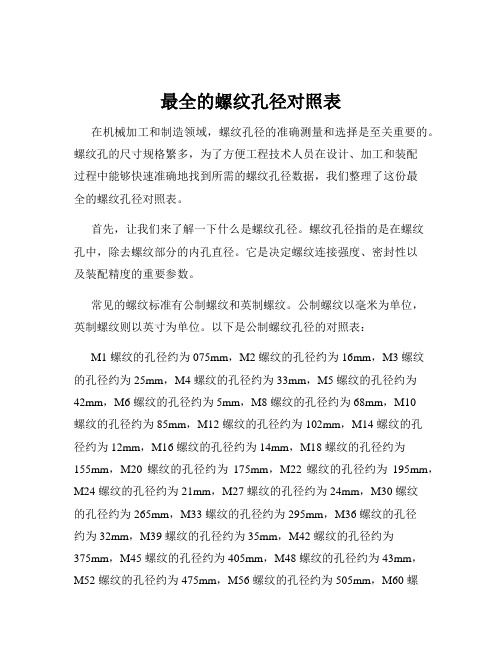 最全的螺纹孔径对照表

在机械加工和制造领域，螺纹孔径的准确测量和选择是至关重要的。螺纹孔的尺寸规格繁多，为了方便工程技术人员在设计、加工和装配过程中能够快速准确地找到所需的螺纹孔径数据，我们整理了这份最全的螺纹孔径对照表。

首先，让我们来了解一下什么是螺纹孔径。螺纹孔径指的是在螺纹孔中，除去螺纹部分的内孔直径。它是决定螺纹连接强度、密封性以及装配精度的重要参数。

常见的螺纹标准有公制螺纹和英制螺纹。公制螺纹以毫米为单位，英制螺纹则以英寸为单位。以下是公制螺纹孔径的对照表：

M1 螺纹的孔径约为 075mm，M2 螺纹的孔径约为 16mm，M3 螺纹的孔径约为 25mm，M4 螺纹的孔径约为 33mm，M5 螺纹的孔径约为 42mm，M6 螺纹的孔径约为 5mm，M8 螺纹的孔径约为 68mm，M10 螺纹的孔径约为 85mm，M12 螺纹的孔径约为 102mm，M14 螺纹的孔径约为 12mm，M16 螺纹的孔径约为 14mm，M18 螺纹的孔径约为 155mm，M20 螺纹的孔径约为 175mm，M22 螺纹的孔径约为 195mm，M24 螺纹的孔径约为 21mm，M27 螺纹的孔径约为 24mm，M30 螺纹的孔径约为 265mm，M33 螺纹的孔径约为 295mm，M36 螺纹的孔径约为 32mm，M39 螺纹的孔径约为 35mm，M42 螺纹的孔径约为 375mm，M45 螺纹的孔径约为 405mm，M48 螺纹的孔径约为 43mm，M52 螺纹的孔径约为 475mm，M56 螺纹的孔径约为 505mm，M60 螺